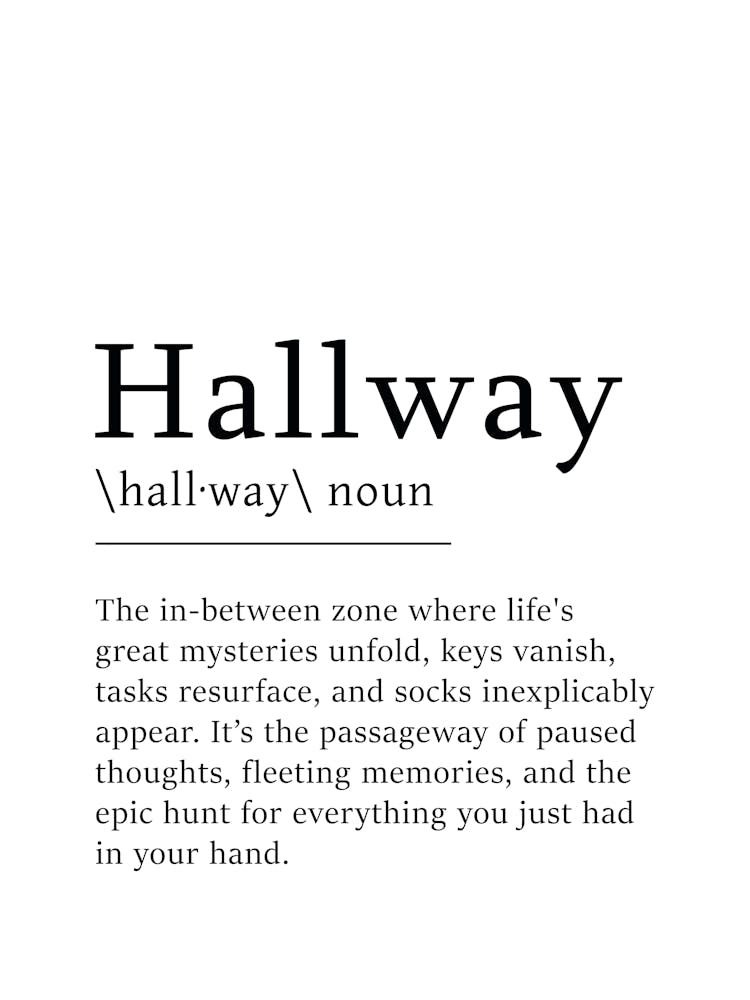 Hallway

\hall·way\ noun

The in-between zone where life's great mysteries unfold, keys vanish, tasks resurface, and socks inexplicably appear. It’s the passageway of paused thoughts, fleeting memories, and the epic hunt for everything you just had in your hand.